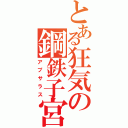 とある狂気の鋼鉄子宮
アプサラス